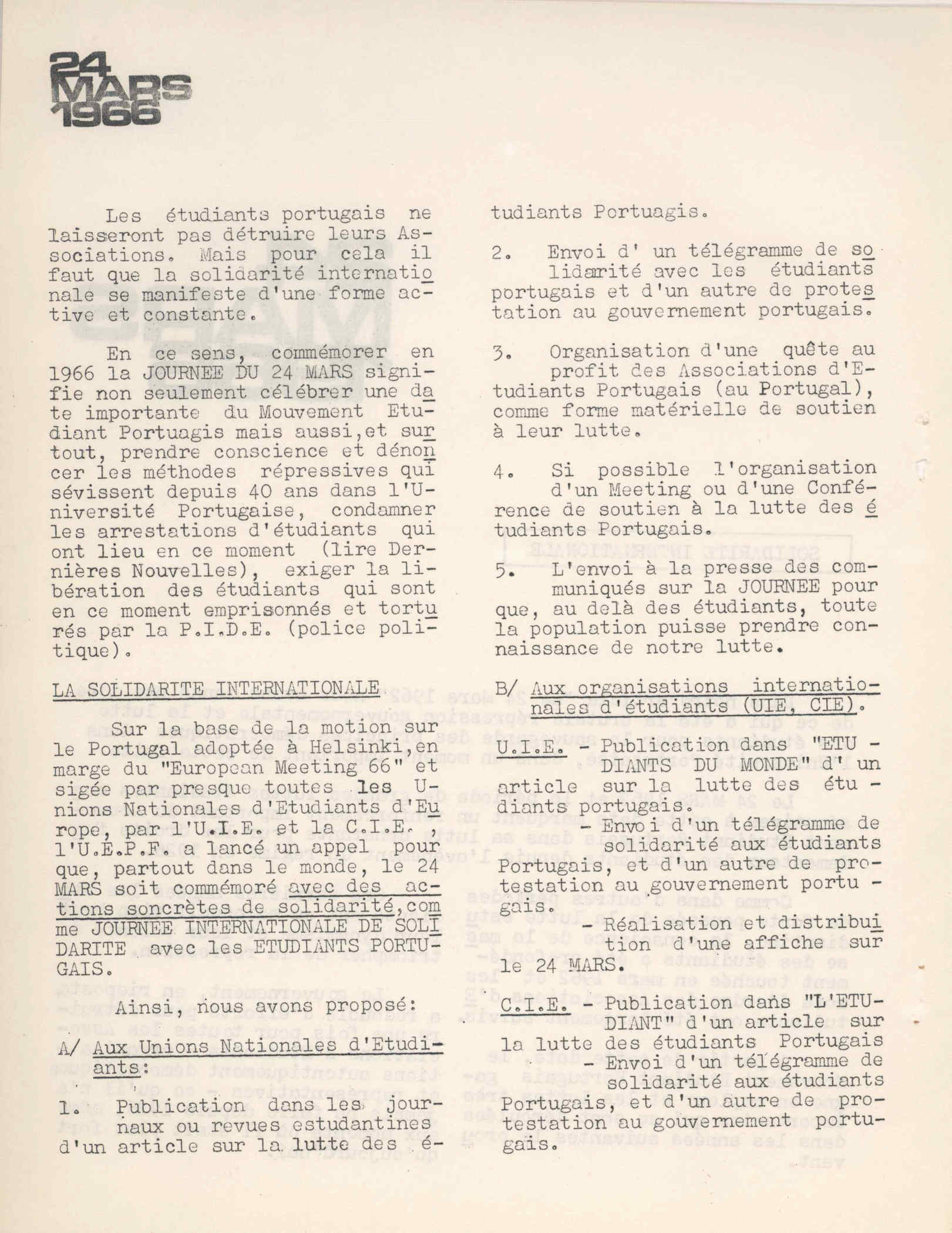 24 MARS 1966

Les étudiants portugais ne laisseront pas détruire leurs Associations. Mais pour cela il faut que la solidarité internationale se manifeste d'une forme active et constante.

En ce sens, commémorer en 1966 la JOURNEE DU 24 MARS signifie non seulement célébrer une date importante du Mouvement Etudiant Portuagis mais aussi,et surtout, prendre conscience et dénoncer les méthodes répressives qui sévissent depuis 40 ans dans l'Université Portugaise, condamner les arrestations d'étudiants qui ont lieu en ce moment (lire Dernières Nouvelles), exiger la libération des étudiants qui sont en ce moment emprisonnés et torturés par la P.I.D.E. (police politique).

LA SOLIDARITE INTERNATIONALE

Sur la base de la motion sur le Portugal adoptée à Helsinki,en marge du "European Meeting 66" et sigée par presque toutes les Unions Nationales d'Etudiants d'Europe, par l'U.I.E. et la C.I.E. , l'U.E.P.F. a lancé un appel pour que, partout dans le monde, le 24 MARS soit commémoré avec des actions soncrètes de solidarité,comme JOURNEE INTERNATIONALE DE SOLIDARITE avec les ETUDIANTS PORTUGAIS.

Ainsi, nous avons proposé:

A/ Aux Unions Nationales d'Etudiants:

1. Publication dans les journaux ou revues estudantines d'un article sur la lutte des étudiants Portuagis.

2. Envoi d' un télégramme de solidarité avec les étudiants portugais et d'un autre de protestation au gouvernement portugais.

3. Organisation d'une quête au profit des Associations d'Etudiants Portugais (au Portugal), comme forme matérielle de soutien à leur lutte.

4. Si possible l'organisation d'un Meeting ou d'une Conférence de soutien à la lutte des étudiants Portugais.

5. L'envoi à la presse des communiqués sur la JOURNEE pour que, au delà des étudiants, toute la population puisse prendre connaissance de notre lutte.

B/ Aux organisations internationales d'étudiants (UIE, CIE).

U.I.E. - Publication dans "ETUDIANTS DU MONDE" d' un article sur la lutte des étudiants portugais.
- Envoi d'un télégramme de solidarité aux étudiants Portugais, et d'un autre de protestation au gouvernement portugais.
- Réalisation et distribuition d'une affiche sur le 24 MARS.

C.I.E. - Publication dans "L'ETUDIANT" d'un article sur la lutte des étudiants Portugais
- Envoi d'un télégramme de solidarité aux étudiants Portugais, et d'un autre de protestation au gouvernement portugais.